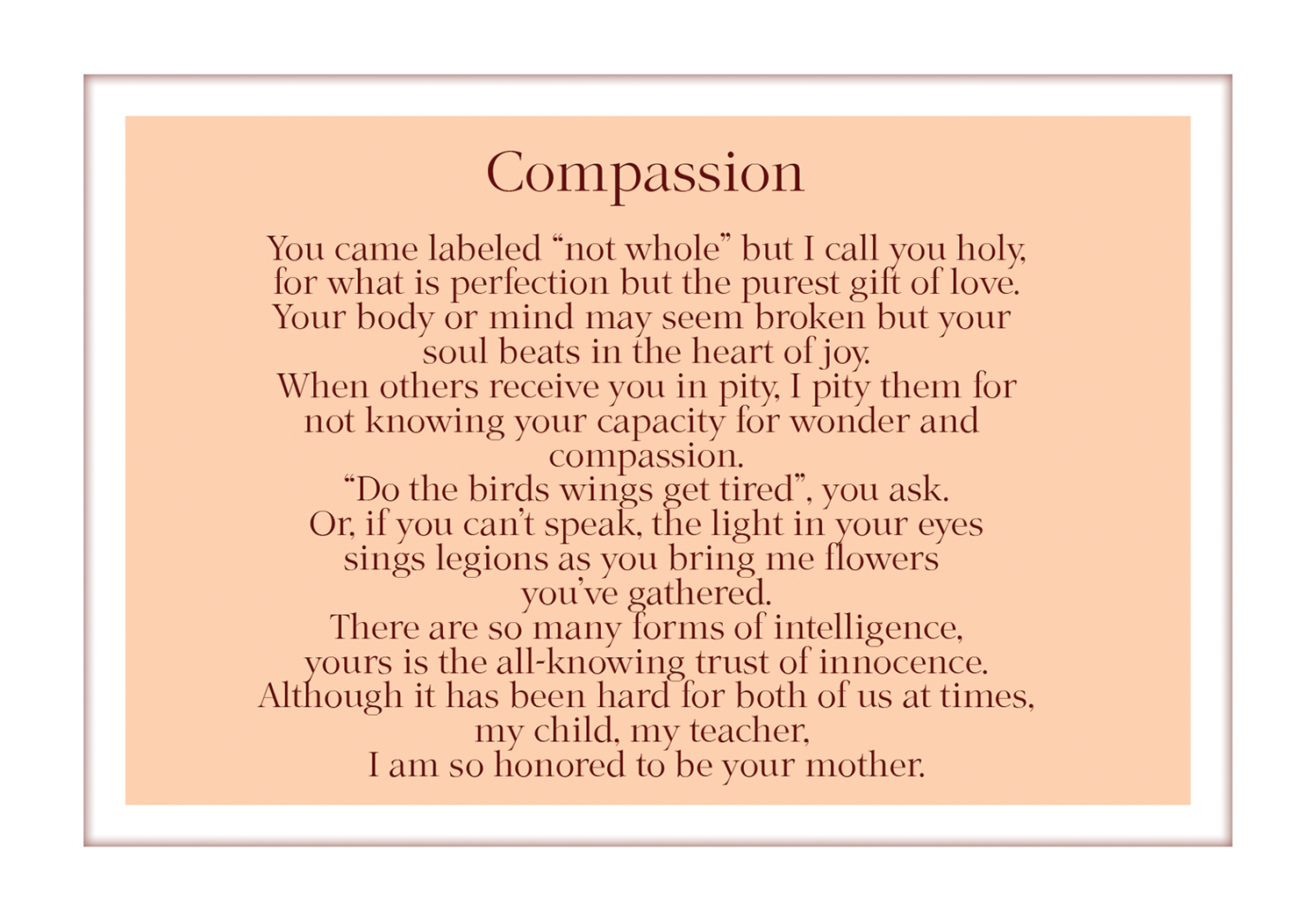 Compassion

You came labeled “not whole” but I call you holy, for what is perfection but the purest gift of love. Your body or mind may seem broken but your soul beats in the heart of joy.
When others receive you in pity, I pity them for not knowing your capacity for wonder and compassion.
“Do the birds wings get tired”, you ask.
Or, if you can’t speak, the light in your eyes sings legions as you bring me flowers you’ve gathered.
There are so many forms of intelligence, yours is the all-knowing trust of innocence.
Although it has been hard for both of us at times, my child, my teacher,
I am so honored to be your mother.